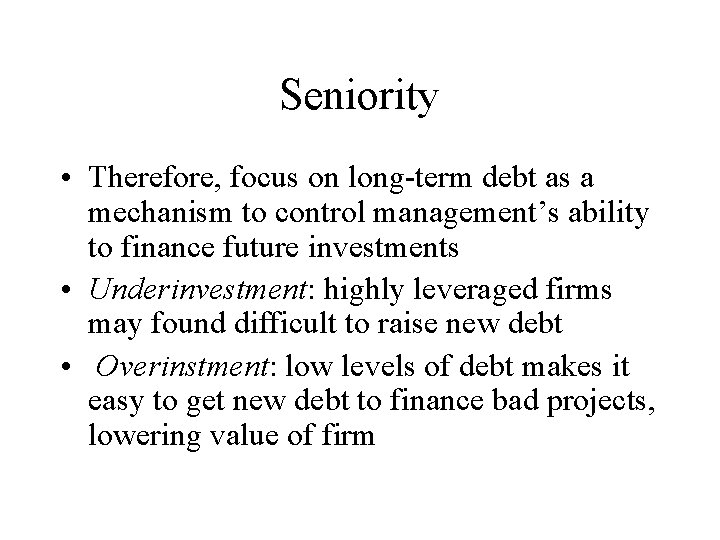 Seniority

• Therefore, focus on long-term debt as a mechanism to control management's ability to finance future investments
• Underinvestment: highly leveraged firms may found difficult to raise new debt
• Overinstment: low levels of debt makes it easy to get new debt to finance bad projects, lowering value of firm